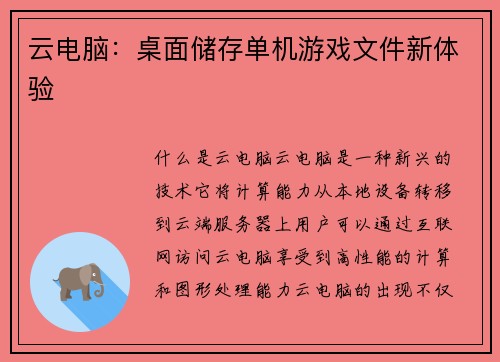 云电脑：桌面储存单机游戏文件新体验

什么是云电脑云电脑是一种新兴的技术它将计算能力从本地设备转移到云端服务器上用户可以通过互联网访问云电脑享受到高性能的计算和图形处理能力云电脑的出现不仅